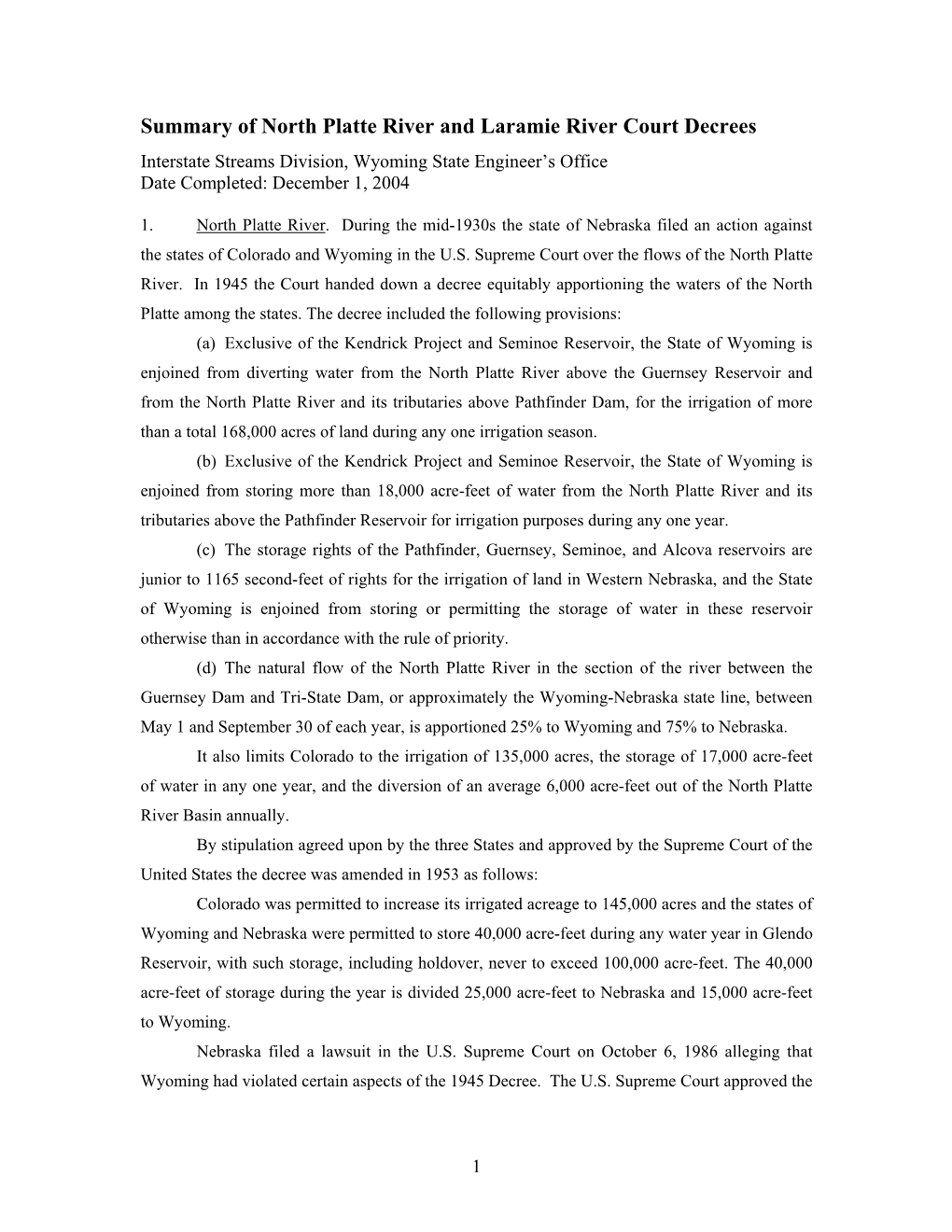 Summary of North Platte River and Laramie River Court Decrees

Interstate Streams Division, Wyoming State Engineer's Office
Date Completed: December 1, 2004

1. North Platte River. During the mid-1930s the state of Nebraska filed an action against the states of Colorado and Wyoming in the U.S. Supreme Court over the flows of the North Platte River. In 1945 the Court handed down a decree equitably apportioning the waters of the North Platte among the states. The decree included the following provisions:

(a) Exclusive of the Kendrick Project and Seminoe Reservoir, the State of Wyoming is enjoined from diverting water from the North Platte River above the Guernsey Reservoir and from the North Platte River and its tributaries above Pathfinder Dam, for the irrigation of more than a total 168,000 acres of land during any one irrigation season.

(b) Exclusive of the Kendrick Project and Seminoe Reservoir, the State of Wyoming is enjoined from storing more than 18,000 acre-feet of water from the North Platte River and its tributaries above the Pathfinder Reservoir for irrigation purposes during any one year.

(c) The storage rights of the Pathfinder, Guernsey, Seminoe, and Alcova reservoirs are junior to 1165 second-feet of rights for the irrigation of land in Western Nebraska, and the State of Wyoming is enjoined from storing or permitting the storage of water in these reservoir otherwise than in accordance with the rule of priority.

(d) The natural flow of the North Platte River in the section of the river between the Guernsey Dam and Tri-State Dam, or approximately the Wyoming-Nebraska state line, between May 1 and September 30 of each year, is apportioned 25% to Wyoming and 75% to Nebraska.

It also limits Colorado to the irrigation of 135,000 acres, the storage of 17,000 acre-feet of water in any one year, and the diversion of an average 6,000 acre-feet out of the North Platte River Basin annually.

By stipulation agreed upon by the three States and approved by the Supreme Court of the United States the decree was amended in 1953 as follows:

Colorado was permitted to increase its irrigated acreage to 145,000 acres and the states of Wyoming and Nebraska were permitted to store 40,000 acre-feet during any water year in Glendo Reservoir, with such storage, including holdover, never to exceed 100,000 acre-feet. The 40,000 acre-feet of storage during the year is divided 25,000 acre-feet to Nebraska and 15,000 acre-feet to Wyoming.

Nebraska filed a lawsuit in the U.S. Supreme Court on October 6, 1986 alleging that Wyoming had violated certain aspects of the 1945 Decree. The U.S. Supreme Court approved the

1